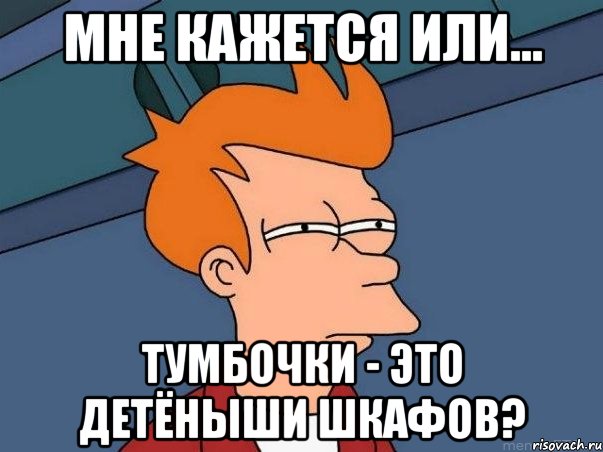 МНЕ КАЖЕТСЯ ИЛИ...

ТУМБОЧКИ - ЭТО ДЕТЁНЫШИ ШКАФОВ?

risovach.ru